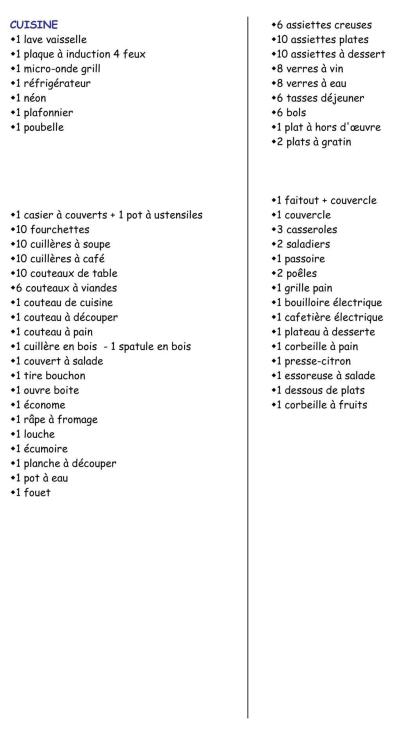 CUISINE
•1 lave vaisselle
•1 plaque à induction 4 feux
•1 micro-onde grill
•1 réfrigérateur
•1 néon
•1 plafonnier
•1 poubelle

•1 casier à couverts + 1 pot à ustensiles
•10 fourchettes
•10 cuillères à soupe
•10 cuillères à café
•10 couteaux de table
•6 couteaux à viandes
•1 couteau de cuisine
•1 couteau à découper
•1 couteau à pain
•1 cuillère en bois - 1 spatule en bois
•1 couvert à salade
•1 tire bouchon
•1 ouvre boite
•1 économe
•1 râpe à fromage
•1 louche
•1 écumoire
•1 planche à découper
•1 pot à eau
•1 fouet

•6 assiettes creuses
•10 assiettes plates
•10 assiettes à dessert
•8 verres à vin
•8 verres à eau
•6 tasses déjeuner
•6 bols
•1 plat à hors d'œuvre
•2 plats à gratin

•1 faitout + couvercle
•1 couvercle
•3 casseroles
•2 saladiers
•1 passoire
•2 poêles
•1 grille pain
•1 bouilloire électrique
•1 cafetière électrique
•1 plateau à desserte
•1 corbeille à pain
•1 presse-citron
•1 essoreuse à salade
•1 dessous de plats
•1 corbeille à fruits